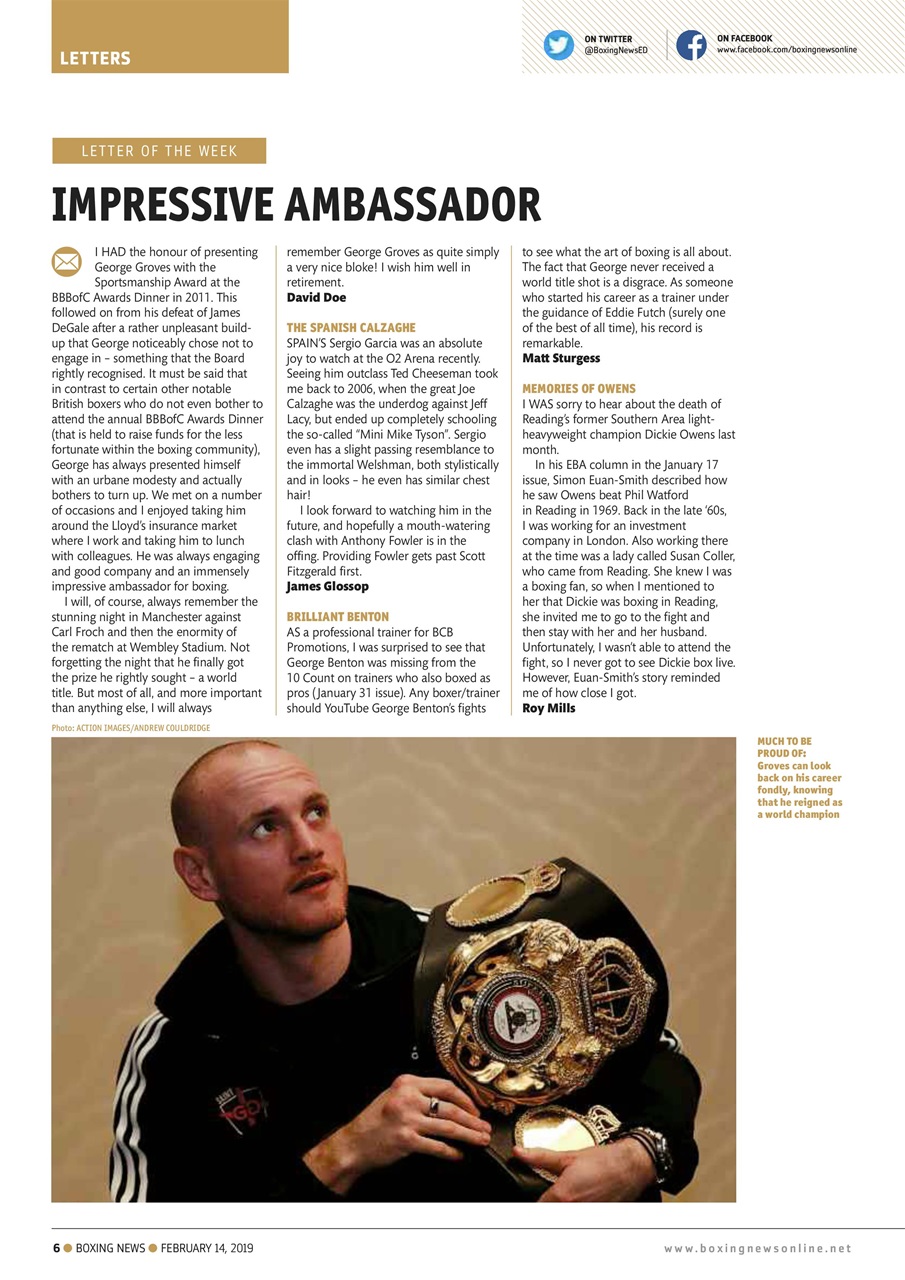 LETTERS

ON TWITTER
@BoxingNewsED

ON FACEBOOK
www.facebook.com/boxingnewsonline

LETTER OF THE WEEK

IMPRESSIVE AMBASSADOR

I HAD the honour of presenting George Groves with the Sportsmanship Award at the BBBofC Awards Dinner in 2011. This followed on from his defeat of James DeGale after a rather unpleasant build-up that George noticeably chose not to engage in – something that the Board rightly recognised. It must be said that in contrast to certain other notable British boxers who do not even bother to attend the annual BBBofC Awards Dinner (that is held to raise funds for the less fortunate within the boxing community), George has always presented himself with an urbane modesty and actually bothers to turn up. We met on a number of occasions and I enjoyed taking him around the Lloyd's insurance market where I work and taking him to lunch with colleagues. He was always engaging and good company and an immensely impressive ambassador for boxing.

I will, of course, always remember the stunning night in Manchester against Carl Froch and then the enormity of the rematch at Wembley Stadium. Not forgetting the night that he finally got the prize he rightly sought – a world title. But most of all, and more important than anything else, I will always remember George Groves as quite simply a very nice bloke! I wish him well in retirement.
David Doe

THE SPANISH CALZAGHE
SPAIN'S Sergio Garcia was an absolute joy to watch at the O2 Arena recently. Seeing him outclass Ted Cheeseman took me back to 2006, when the great Joe Calzaghe was the underdog against Jeff Lacy, but ended up completely schooling the so-called "Mini Mike Tyson". Sergio even has a slight passing resemblance to the immortal Welshman, both stylistically and in looks – he even has similar chest hair!

I look forward to watching him in the future, and hopefully a mouth-watering clash with Anthony Fowler is in the offing. Providing Fowler gets past Scott Fitzgerald first.
James Glossop

BRILLIANT BENTON
AS a professional trainer for BCB Promotions, I was surprised to see that George Benton was missing from the 10 Count on trainers who also boxed as pros (January 31 issue). Any boxer/trainer should YouTube George Benton's fights to see what the art of boxing is all about. The fact that George never received a world title shot is a disgrace. As someone who started his career as a trainer under the guidance of Eddie Futch (surely one of the best of all time), his record is remarkable.
Matt Sturgess

MEMORIES OF OWENS
I WAS sorry to hear about the death of Reading's former Southern Area light-heavyweight champion Dickie Owens last month.

In his EBA column in the January 17 issue, Simon Euan-Smith described how he saw Owens beat Phil Watford in Reading in 1969. Back in the late '60s, I was working for an investment company in London. Also working there at the time was a lady called Susan Coller, who came from Reading. She knew I was a boxing fan, so when I mentioned to her that Dickie was boxing in Reading, she invited me to go to the fight and then stay with her and her husband. Unfortunately, I wasn't able to attend the fight, so I never got to see Dickie box live. However, Euan-Smith's story reminded me of how close I got.
Roy Mills

Photo: ACTION IMAGES/ANDREW COULDRIDGE

MUCH TO BE PROUD OF: Groves can look back on his career fondly, knowing that he reigned as a world champion

6 BOXING NEWS FEBRUARY 14, 2019

www.boxingnewsonline.net